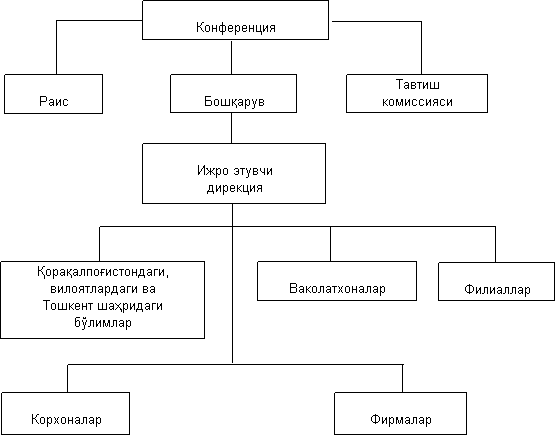 Конференция

Раис

Бошқарув

Тавтиш комиссияси

Ижро этувчи дирекция

Қорақалпоғистондаги, вилоятлардаги ва Тошкент шаҳридаги бўлимлар

Ваколатхоналар

Филиаллар

Корхоналар

Фирмалар